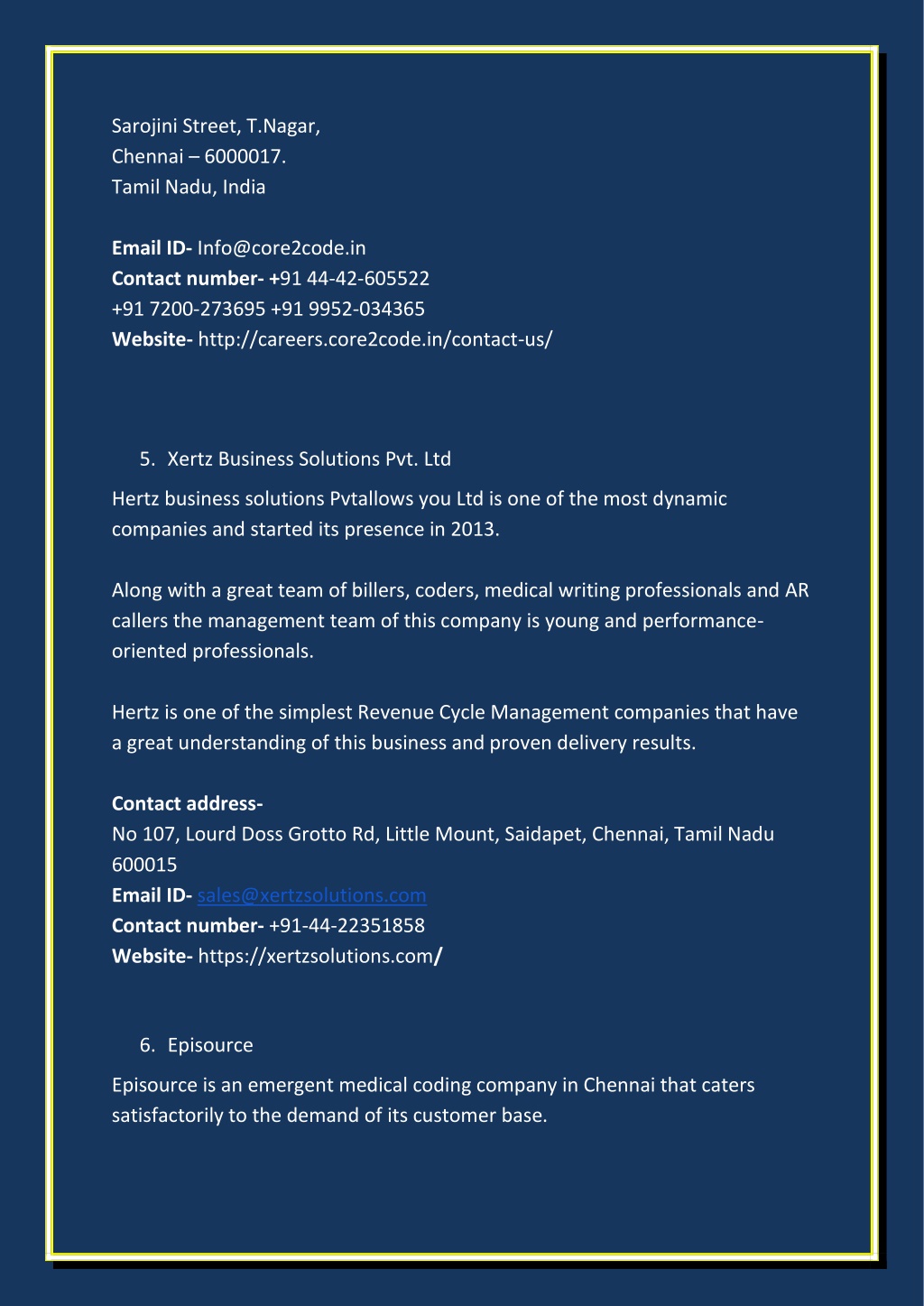 Sarojini Street, T.Nagar,
Chennai – 6000017.
Tamil Nadu, India

Email ID- Info@core2code.in
Contact number- +91 44-42-605522
+91 7200-273695 +91 9952-034365
Website- http://careers.core2code.in/contact-us/

5. Xertz Business Solutions Pvt. Ltd

Hertz business solutions Pvtallows you Ltd is one of the most dynamic companies and started its presence in 2013.

Along with a great team of billers, coders, medical writing professionals and AR callers the management team of this company is young and performance-oriented professionals.

Hertz is one of the simplest Revenue Cycle Management companies that have a great understanding of this business and proven delivery results.

Contact address-
No 107, Lourd Doss Grotto Rd, Little Mount, Saidapet, Chennai, Tamil Nadu 600015
Email ID- sales@xertzsolutions.com
Contact number- +91-44-22351858
Website- https://xertzsolutions.com/

6. Episource

Episource is an emergent medical coding company in Chennai that caters satisfactorily to the demand of its customer base.